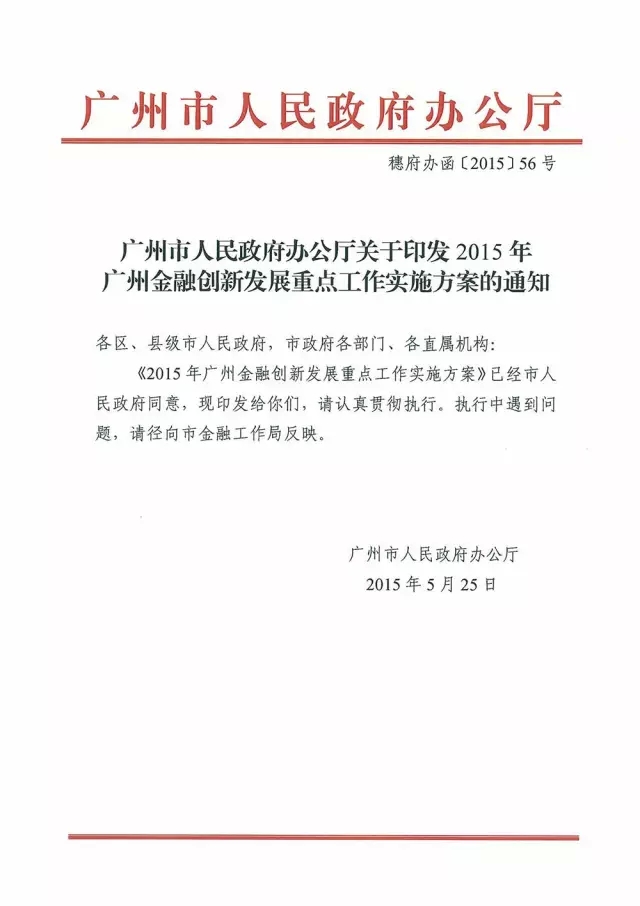 广州市人民政府办公厅

穗府办函〔2015〕56号

广州市人民政府办公厅关于印发2015年广州金融创新发展重点工作实施方案的通知

各区、县级市人民政府，市政府各部门、各直属机构：

《2015年广州金融创新发展重点工作实施方案》已经市人民政府同意，现印发给你们，请认真贯彻执行。执行中遇到问题，请径向市金融工作局反映。

广州市人民政府办公厅

2015年5月25日